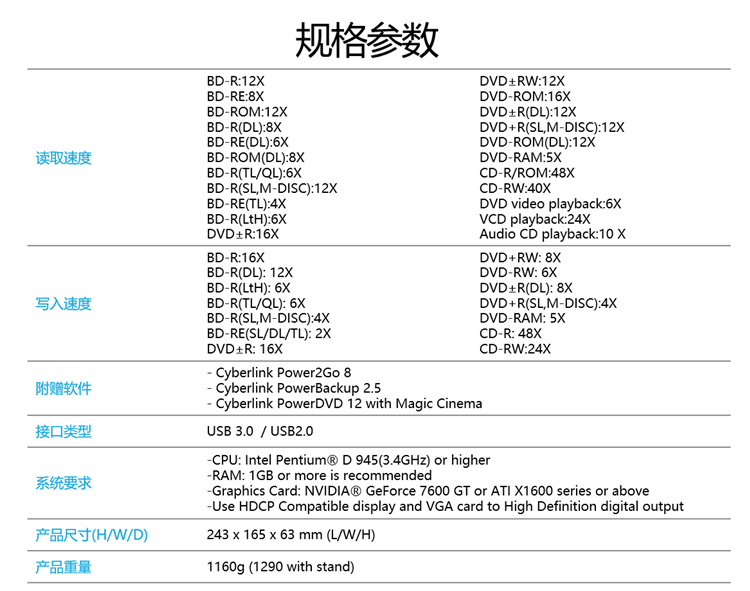 规格参数

读取速度
BD-R:12X
BD-RE:8X
BD-ROM:12X
BD-R(DL):8X
BD-RE(DL):6X
BD-ROM(DL):8X
BD-R(TL/QL):6X
BD-R(SL,M-DISC):12X
BD-RE(TL):4X
BD-R(LtH):6X
DVD±R:16X
DVD±RW:12X
DVD-ROM:16X
DVD±R(DL):12X
DVD+R(SL,M-DISC):12X
DVD-ROM(DL):12X
DVD-RAM:5X
CD-R/ROM:48X
CD-RW:40X
DVD video playback:6X
VCD playback:24X
Audio CD playback:10 X

写入速度
BD-R:16X
BD-R(DL): 12X
BD-R(LtH): 6X
BD-R(TL/QL): 6X
BD-R(SL,M-DISC):4X
BD-RE(SL/DL/TL): 2X
DVD±R: 16X
DVD+RW: 8X
DVD-RW: 6X
DVD±R(DL): 8X
DVD+R(SL,M-DISC):4X
DVD-RAM: 5X
CD-R: 48X
CD-RW:24X

附赠软件
- Cyberlink Power2Go 8
- Cyberlink PowerBackup 2.5
- Cyberlink PowerDVD 12 with Magic Cinema

接口类型
USB 3.0 / USB2.0

系统要求
-CPU: Intel Pentium® D 945(3.4GHz) or higher
-RAM: 1GB or more is recommended
-Graphics Card: NVIDIA® GeForce 7600 GT or ATI X1600 series or above
-Use HDCP Compatible display and VGA card to High Definition digital output

产品尺寸(H/W/D)
243 x 165 x 63 mm (L/W/H)

产品重量
1160g (1290 with stand)